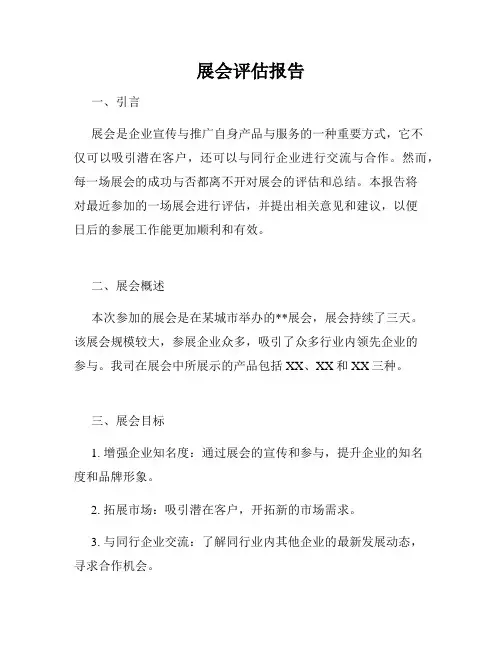 展会评估报告

一、引言

展会是企业宣传与推广自身产品与服务的一种重要方式，它不仅可以吸引潜在客户，还可以与同行企业进行交流与合作。然而，每一场展会的成功与否都离不开对展会的评估和总结。本报告将对最近参加的一场展会进行评估，并提出相关意见和建议，以便日后的参展工作能更加顺利和有效。

二、展会概述

本次参加的展会是在某城市举办的**展会，展会持续了三天。该展会规模较大，参展企业众多，吸引了众多行业内领先企业的参与。我司在展会中所展示的产品包括 XX、XX 和 XX 三种。

三、展会目标

1. 增强企业知名度：通过展会的宣传和参与，提升企业的知名度和品牌形象。

2. 拓展市场：吸引潜在客户，开拓新的市场需求。

3. 与同行企业交流：了解同行业内其他企业的最新发展动态，寻求合作机会。